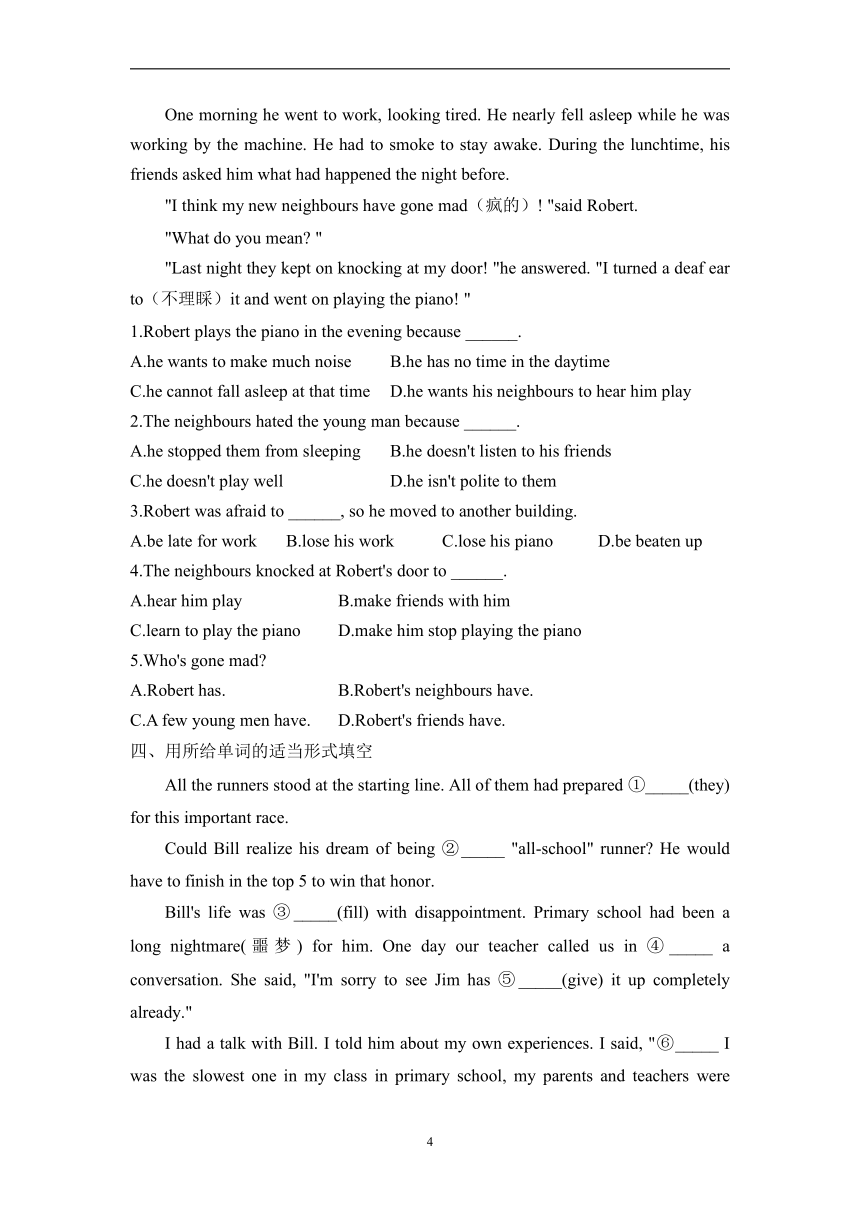 One morning he went to work, looking tired. He nearly fell asleep while he was working by the machine. He had to smoke to stay awake. During the lunchtime, his friends asked him what had happened the night before.

"I think my new neighbours have gone mad（疯的）! "said Robert.

"What do you mean? "

"Last night they kept on knocking at my door! "he answered. "I turned a deaf ear to（不理睬）it and went on playing the piano! "

1.Robert plays the piano in the evening because ______.

A.he wants to make much noise B.he has no time in the daytime

C.he cannot fall asleep at that time D.he wants his neighbours to hear him play

2.The neighbours hated the young man because ______.

A.he stopped them from sleeping B.he doesn't listen to his friends

C.he doesn't play well D.he isn't polite to them

3.Robert was afraid to ______, so he moved to another building.

A.be late for work B.lose his work C.lose his piano D.be beaten up

4.The neighbours knocked at Robert's door to ______.

A.hear him play B.make friends with him

C.learn to play the piano D.make him stop playing the piano

5.Who's gone mad?

A.Robert has. B.Robert's neighbours have.

C.A few young men have. D.Robert's friends have.

四、用所给单词的适当形式填空

All the runners stood at the starting line. All of them had prepared ①_____(they) for this important race.

Could Bill realize his dream of being ②_____ "all-school" runner? He would have to finish in the top 5 to win that honor.

Bill's life was ③_____(fill) with disappointment. Primary school had been a long nightmare(噩梦) for him. One day our teacher called us in ④_____ a conversation. She said, "I'm sorry to see Jim has ⑤_____(give) it up completely already."

I had a talk with Bill. I told him about my own experiences. I said, "⑥_____ I was the slowest one in my class in primary school, my parents and teachers were

4